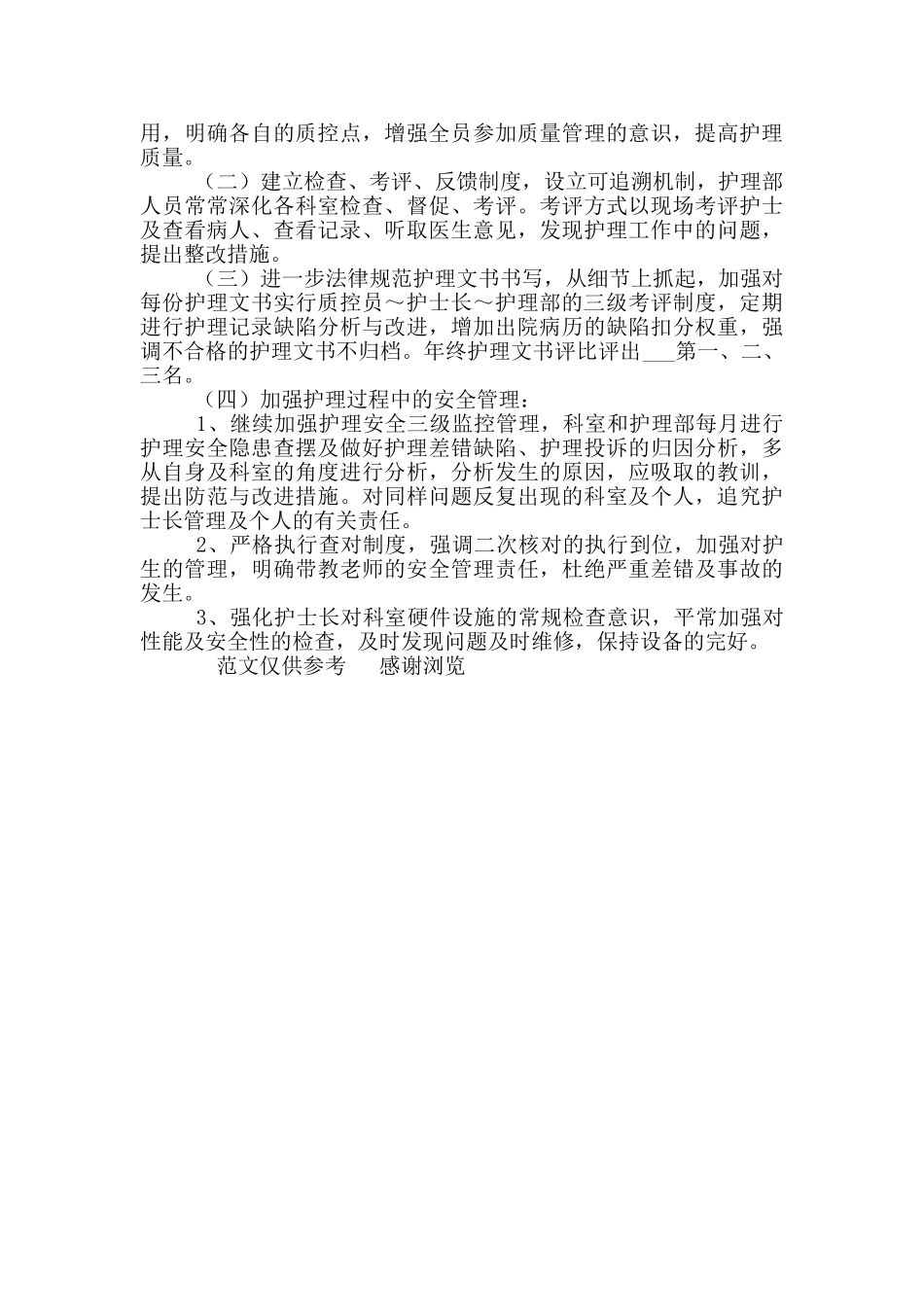 用，明确各自的质控点，增强全员参加质量管理的意识，提高护理质量。

（二）建立检查、考评、反馈制度，设立可追溯机制，护理部人员常常深化各科室检查、督促、考评。考评方式以现场考评护士及查看病人、查看记录、听取医生意见，发现护理工作中的问题，提出整改措施。

（三）进一步法律规范护理文书书写，从细节上抓起，加强对每份护理文书实行质控员～护士长～护理部的三级考评制度，定期进行护理记录缺陷分析与改进，增加出院病历的缺陷扣分权重，强调不合格的护理文书不归档。年终护理文书评比评出___第一、二、三名。

（四）加强护理过程中的安全管理：

1、继续加强护理安全三级监控管理，科室和护理部每月进行护理安全隐患查摆及做好护理差错缺陷、护理投诉的归因分析，多从自身及科室的角度进行分析，分析发生的原因，应吸取的教训，提出防范与改进措施。对同样问题反复出现的科室及个人，追究护士长管理及个人的有关责任。

2、严格执行查对制度，强调二次核对的执行到位，加强对护生的管理，明确带教老师的安全管理责任，杜绝严重差错及事故的发生。

3、强化护士长对科室硬件设施的常规检查意识，平常加强对性能及安全性的检查，及时发现问题及时维修，保持设备的完好。

范文仅供参考　感谢浏览